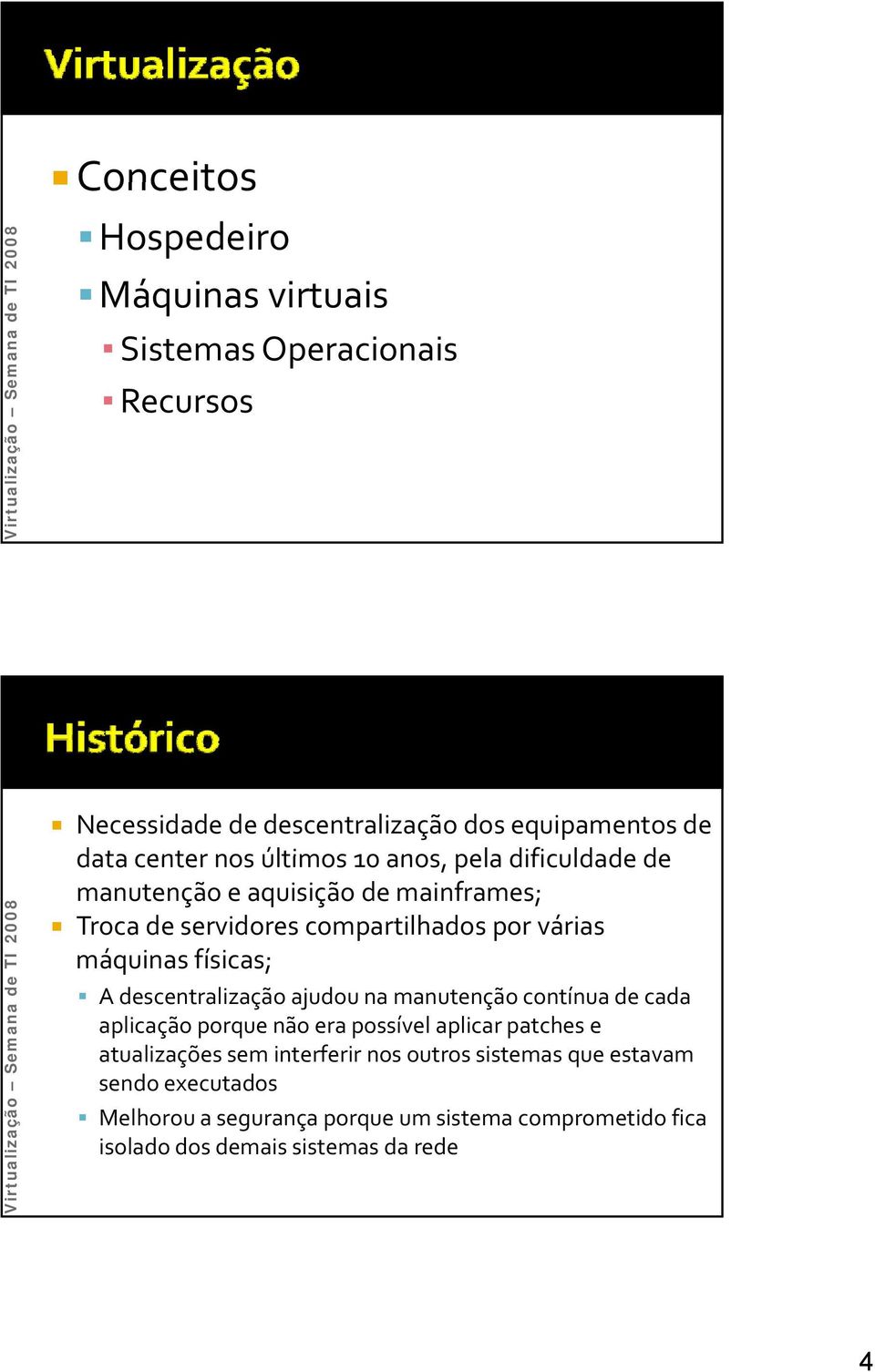 Virtualização

Virtualização – Semana de TI 2008

Conceitos

Hospedeiro

Máquinas virtuais

Sistemas Operacionais

Recursos

Histórico

Virtualização – Semana de TI 2008

Necessidade de descentralização dos equipamentos de data center nos últimos 10 anos, pela dificuldade de manutenção e aquisição de mainframes;

Troca de servidores compartilhados por várias máquinas físicas;

A descentralização ajudou na manutenção contínua de cada aplicação porque não era possível aplicar patches e atualizações sem interferir nos outros sistemas que estavam sendo executados

Melhorou a segurança porque um sistema comprometido fica isolado dos demais sistemas da rede

4